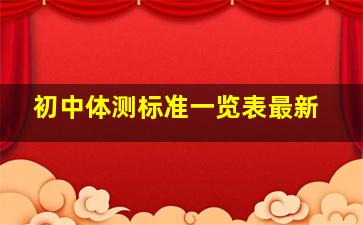 初中体测标准一览表最新